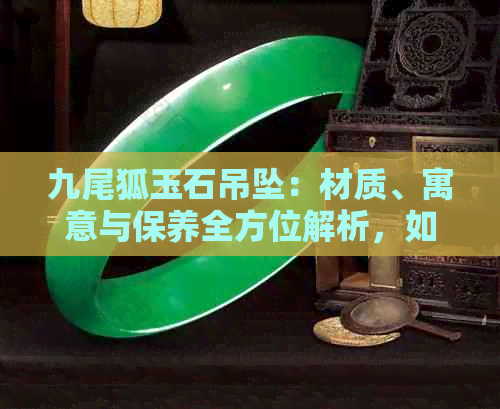 九尾狐玉石吊坠：材质、寓意与保养全方位解析，如